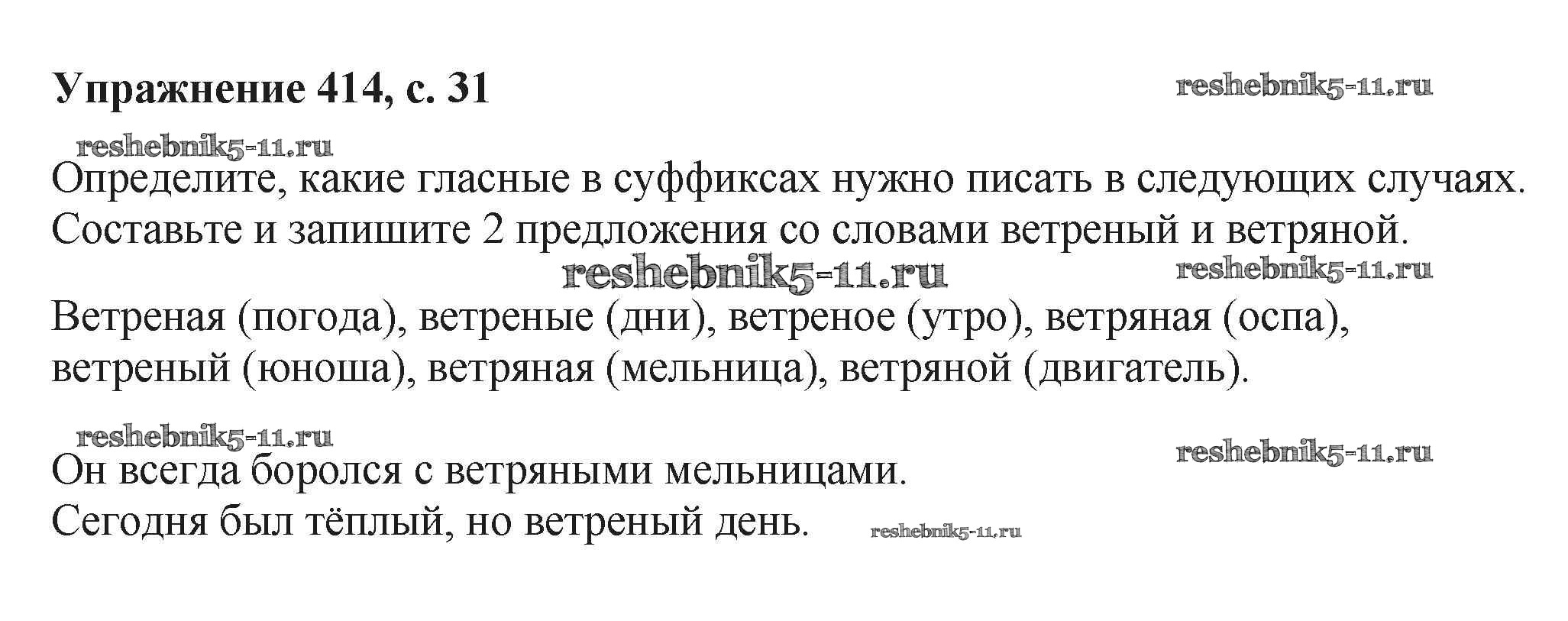 Упражнение 414, с. 31

Определите, какие гласные в суффиксах нужно писать в следующих случаях. Составьте и запишите 2 предложения со словами ветреный и ветряной.

Ветреная (погода), ветреные (дни), ветреное (утро), ветряная (оспа), ветреный (юноша), ветряная (мельница), ветряной (двигатель).

Он всегда боролся с ветряными мельницами.
Сегодня был тёплый, но ветреный день.

reshebnik5-11.ru